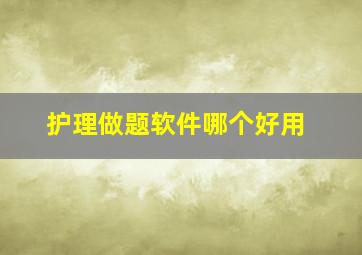 护理做题软件哪个好用